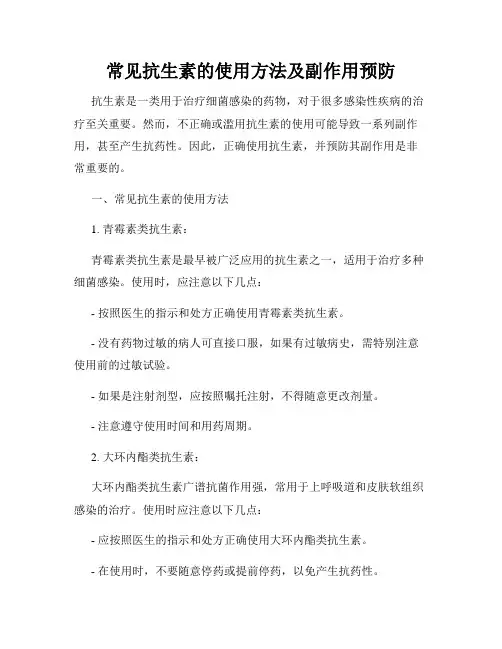 常见抗生素的使用方法及副作用预防

抗生素是一类用于治疗细菌感染的药物，对于很多感染性疾病的治疗至关重要。然而，不正确或滥用抗生素的使用可能导致一系列副作用，甚至产生抗药性。因此，正确使用抗生素，并预防其副作用是非常重要的。

一、常见抗生素的使用方法

1. 青霉素类抗生素：

青霉素类抗生素是最早被广泛应用的抗生素之一，适用于治疗多种细菌感染。使用时，应注意以下几点：

- 按照医生的指示和处方正确使用青霉素类抗生素。

- 没有药物过敏的病人可直接口服，如果有过敏病史，需特别注意使用前的过敏试验。

- 如果是注射剂型，应按照嘱托注射，不得随意更改剂量。

- 注意遵守使用时间和用药周期。

2. 大环内酯类抗生素：

大环内酯类抗生素广谱抗菌作用强，常用于上呼吸道和皮肤软组织感染的治疗。使用时应注意以下几点：

- 应按照医生的指示和处方正确使用大环内酯类抗生素。

- 在使用时，不要随意停药或提前停药，以免产生抗药性。